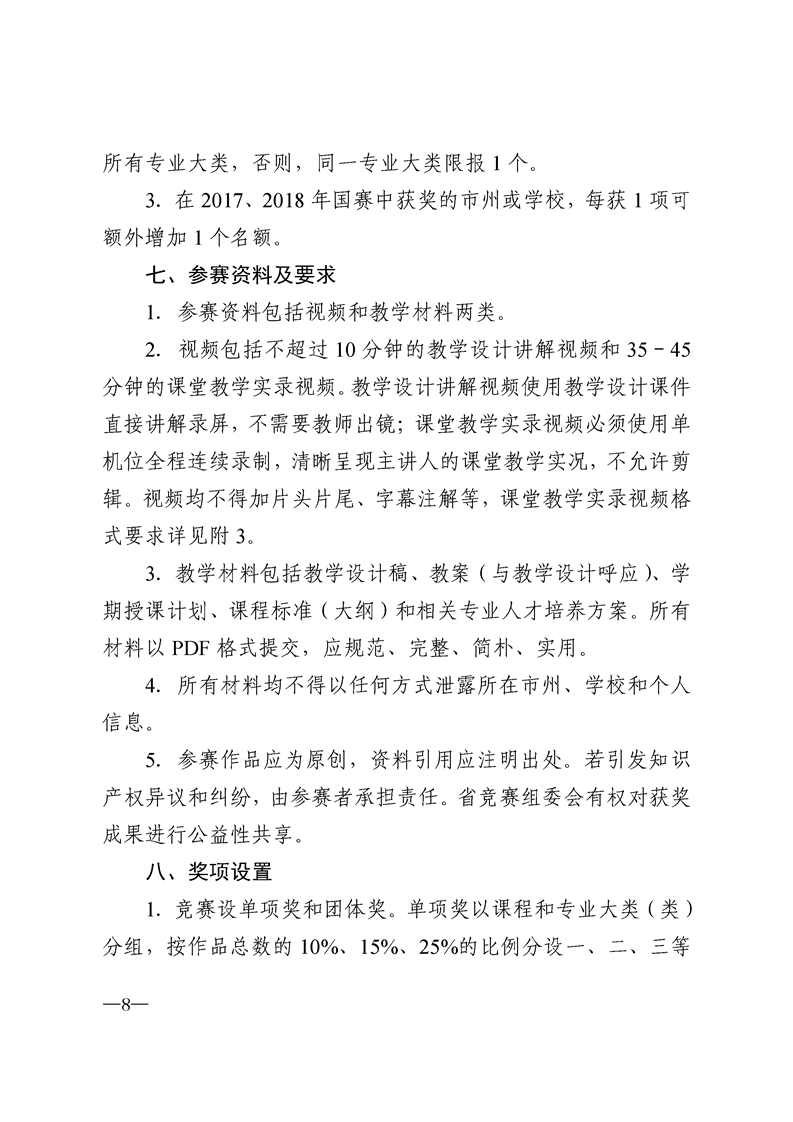 所有专业大类，否则，同一专业大类限报 1 个。

3. 在 2017、2018 年国赛中获奖的市州或学校，每获 1 项可额外增加 1 个名额。

七、参赛资料及要求

1. 参赛资料包括视频和教学材料两类。

2. 视频包括不超过 10 分钟的教学设计讲解视频和 35－45 分钟的课堂教学实录视频。教学设计讲解视频使用教学设计课件直接讲解录屏，不需要教师出镜；课堂教学实录视频必须使用单机位全程连续录制，清晰呈现主讲人的课堂教学实况，不允许剪辑。视频均不得加片头片尾、字幕注解等，课堂教学实录视频格式要求详见附 3。

3. 教学材料包括教学设计稿、教案（与教学设计呼应）、学期授课计划、课程标准（大纲）和相关专业人才培养方案。所有材料以 PDF 格式提交，应规范、完整、简朴、实用。

4. 所有材料均不得以任何方式泄露所在市州、学校和个人信息。

5. 参赛作品应为原创，资料引用应注明出处。若引发知识产权异议和纠纷，由参赛者承担责任。省竞赛组委会有权对获奖成果进行公益性共享。

八、奖项设置

1. 竞赛设单项奖和团体奖。单项奖以课程和专业大类（类）分组，按作品总数的 10%、15%、25%的比例分设一、二、三等

—8—